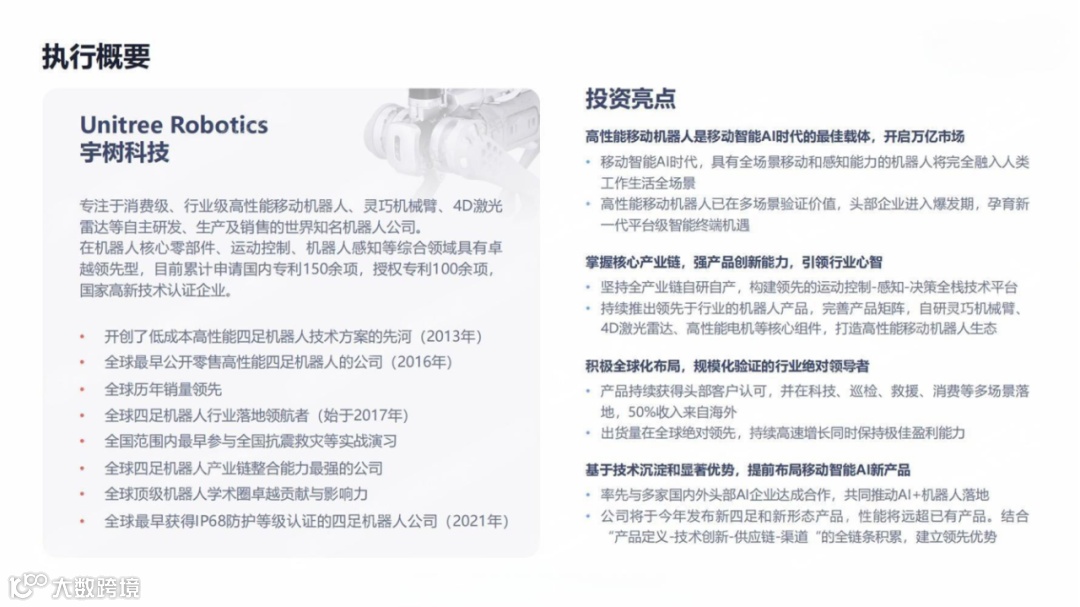 执行概要

Unitree Robotics
宇树科技

专注于消费级、行业级高性能移动机器人、灵巧机械臂、4D激光雷达等自主研发、生产及销售的世界知名机器人公司。
在机器人核心零部件、运动控制、机器人感知等综合领域具有卓越领先型，目前累计申请国内专利150余项，授权专利100余项，国家高新技术认证企业。

• 开创了低成本高性能四足机器人技术方案的先河（2013年）
• 全球最早公开零售高性能四足机器人的公司（2016年）
• 全球历年销量领先
• 全球四足机器人行业落地领航者（始于2017年）
• 全国范围内最早参与全国抗震救灾等实战演习
• 全球四足机器人产业链整合能力最强的公司
• 全球顶级机器人学术圈卓越贡献与影响力
• 全球最早获得IP68防护等级认证的四足机器人公司（2021年）

投资亮点

高性能移动机器人是移动智能AI时代的最佳载体，开启万亿市场
• 移动智能AI时代，具有全场景移动和感知能力的机器人将完全融入人类工作生活全场景
• 高性能移动机器人已在多场景验证价值，头部企业进入爆发期，孕育新一代平台级智能终端机遇

掌握核心产业链，强产品创新能力，引领行业心智
• 坚持全产业链自研自产，构建领先的运动控制-感知-决策全栈技术平台
• 持续推出领先于行业的机器人产品，完善产品矩阵，自研灵巧机械臂、4D激光雷达、高性能电机等核心组件，打造高性能移动机器人生态

积极全球化布局，规模化验证的行业绝对领导者
• 产品持续获得头部客户认可，并在科技、巡检、救援、消费等多场景落地，50%收入来自海外
• 出货量在全球绝对领先，持续高速增长同时保持极佳盈利能力

基于技术沉淀和显著优势，提前布局移动智能AI新产品
• 率先与多家国内外头部AI企业达成合作，共同推动AI+机器人落地
• 公司将于今年发布新四足和新形态产品，性能将远超已有产品。结合“产品定义-技术创新-供应链-渠道”的全链条积累，建立领先优势

大数跨境